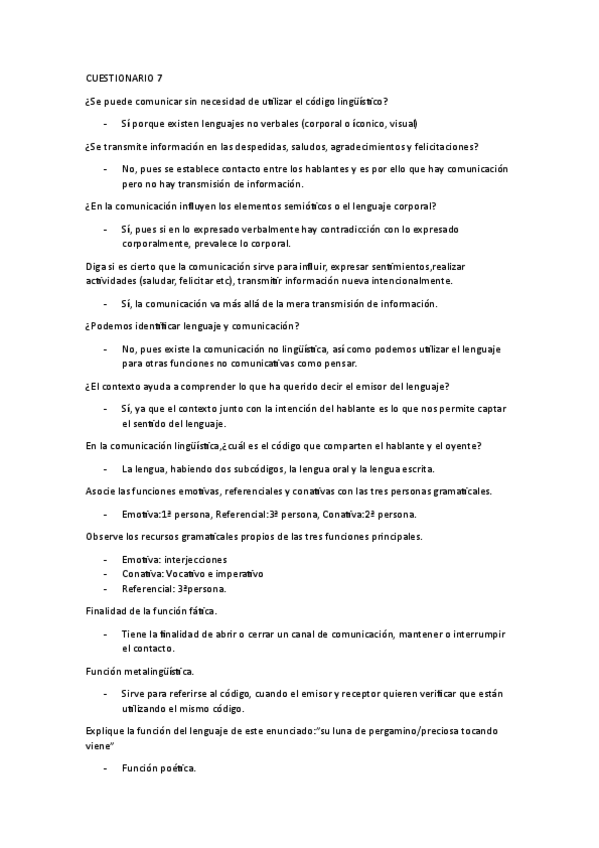 CUESTIONARIO 7

¿Se puede comunicar sin necesidad de utilizar el código lingüístico?

- Sí porque existen lenguajes no verbales (corporal o íconico, visual)

¿Se transmite información en las despedidas, saludos, agradecimientos y felicitaciones?

- No, pues se establece contacto entre los hablantes y es por ello que hay comunicación pero no hay transmisión de información.

¿En la comunicación influyen los elementos semióticos o el lenguaje corporal?

- Sí, pues si en lo expresado verbalmente hay contradicción con lo expresado corporalmente, prevalece lo corporal.

Diga si es cierto que la comunicación sirve para influir, expresar sentimientos,realizar actividades (saludar, felicitar etc), transmitir información nueva intencionalmente.

- Sí, la comunicación va más allá de la mera transmisión de información.

¿Podemos identificar lenguaje y comunicación?

- No, pues existe la comunicación no lingüística, así como podemos utilizar el lenguaje para otras funciones no comunicativas como pensar.

¿El contexto ayuda a comprender lo que ha querido decir el emisor del lenguaje?

- Sí, ya que el contexto junto con la intención del hablante es lo que nos permite captar el sentido del lenguaje.

En la comunicación lingüística,¿cuál es el código que comparten el hablante y el oyente?

- La lengua, habiendo dos subcódigos, la lengua oral y la lengua escrita.

Asocie las funciones emotivas, referenciales y conativas con las tres personas gramaticales.

- Emotiva:1ª persona, Referencial:3ª persona, Conativa:2ª persona.

Observe los recursos gramaticales propios de las tres funciones principales.

- Emotiva: interjecciones
- Conativa: Vocativo e imperativo
- Referencial: 3ªpersona.

Finalidad de la función fática.

- Tiene la finalidad de abrir o cerrar un canal de comunicación, mantener o interrumpir el contacto.

Función metalingüística.

- Sirve para referirse al código, cuando el emisor y receptor quieren verificar que están utilizando el mismo código.

Explique la función del lenguaje de este enunciado:"su luna de pergamino/preciosa tocando viene"

- Función poética.